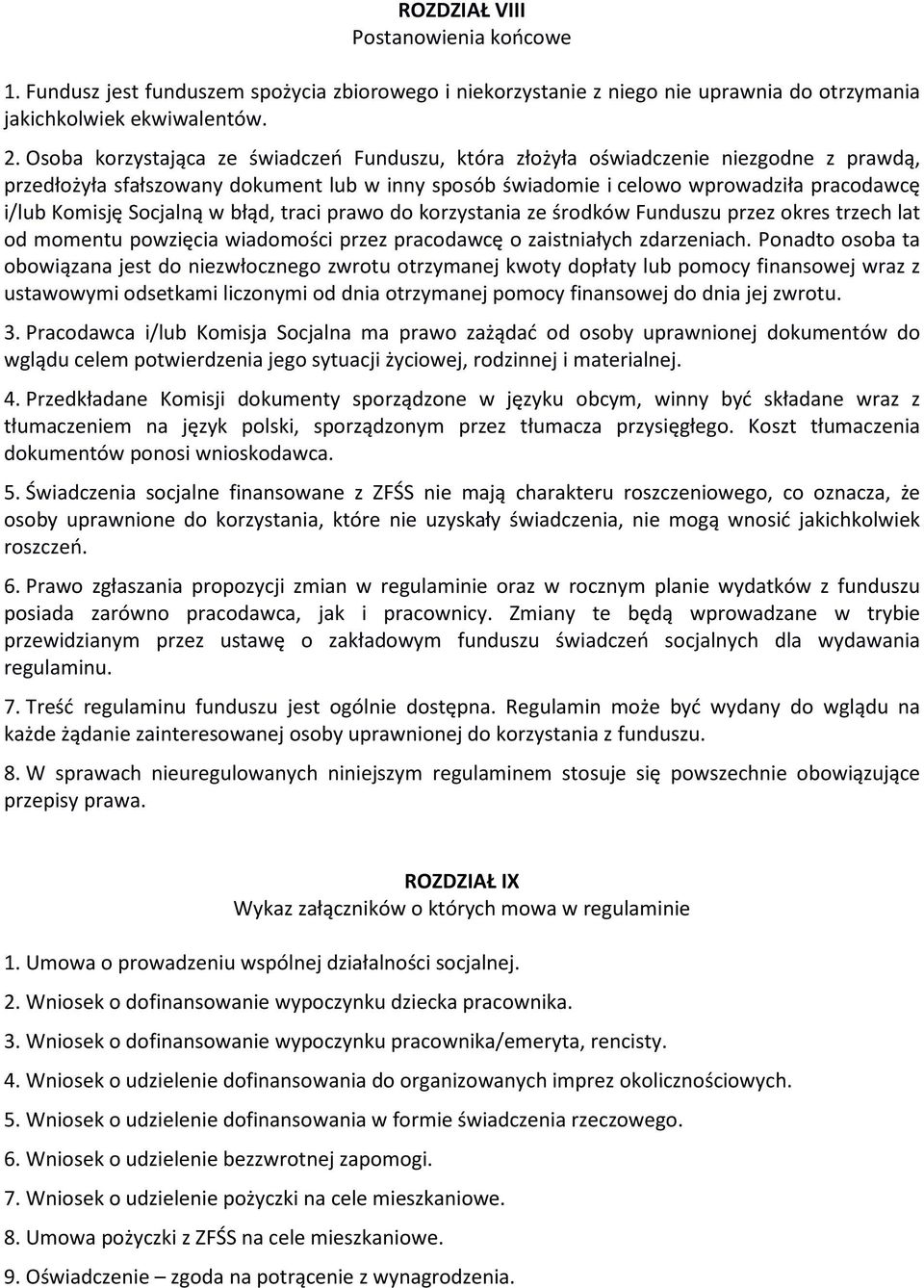 ROZDZIAŁ VIII
Postanowienia końcowe

1. Fundusz jest funduszem spożycia zbiorowego i niekorzystanie z niego nie uprawnia do otrzymania jakichkolwiek ekwiwalentów.

2. Osoba korzystająca ze świadczeń Funduszu, która złożyła oświadczenie niezgodne z prawdą, przedłożyła sfałszowany dokument lub w inny sposób świadomie i celowo wprowadziła pracodawcę i/lub Komisję Socjalną w błąd, traci prawo do korzystania ze środków Funduszu przez okres trzech lat od momentu powzięcia wiadomości przez pracodawcę o zaistniałych zdarzeniach. Ponadto osoba ta obowiązana jest do niezwłocznego zwrotu otrzymanej kwoty dopłaty lub pomocy finansowej wraz z ustawowymi odsetkami liczonymi od dnia otrzymanej pomocy finansowej do dnia jej zwrotu.

3. Pracodawca i/lub Komisja Socjalna ma prawo zażądać od osoby uprawnionej dokumentów do wglądu celem potwierdzenia jego sytuacji życiowej, rodzinnej i materialnej.

4. Przedkładane Komisji dokumenty sporządzone w języku obcym, winny być składane wraz z tłumaczeniem na język polski, sporządzonym przez tłumacza przysięgłego. Koszt tłumaczenia dokumentów ponosi wnioskodawca.

5. Świadczenia socjalne finansowane z ZFŚS nie mają charakteru roszczeniowego, co oznacza, że osoby uprawnione do korzystania, które nie uzyskały świadczenia, nie mogą wnosić jakichkolwiek roszczeń.

6. Prawo zgłaszania propozycji zmian w regulaminie oraz w rocznym planie wydatków z funduszu posiada zarówno pracodawca, jak i pracownicy. Zmiany te będą wprowadzane w trybie przewidzianym przez ustawę o zakładowym funduszu świadczeń socjalnych dla wydawania regulaminu.

7. Treść regulaminu funduszu jest ogólnie dostępna. Regulamin może być wydany do wglądu na każde żądanie zainteresowanej osoby uprawnionej do korzystania z funduszu.

8. W sprawach nieuregulowanych niniejszym regulaminem stosuje się powszechnie obowiązujące przepisy prawa.

ROZDZIAŁ IX
Wykaz załączników o których mowa w regulaminie

1. Umowa o prowadzeniu wspólnej działalności socjalnej.

2. Wniosek o dofinansowanie wypoczynku dziecka pracownika.

3. Wniosek o dofinansowanie wypoczynku pracownika/emeryta, rencisty.

4. Wniosek o udzielenie dofinansowania do organizowanych imprez okolicznościowych.

5. Wniosek o udzielenie dofinansowania w formie świadczenia rzeczowego.

6. Wniosek o udzielenie bezzwrotnej zapomogi.

7. Wniosek o udzielenie pożyczki na cele mieszkaniowe.

8. Umowa pożyczki z ZFŚS na cele mieszkaniowe.

9. Oświadczenie – zgoda na potrącenie z wynagrodzenia.